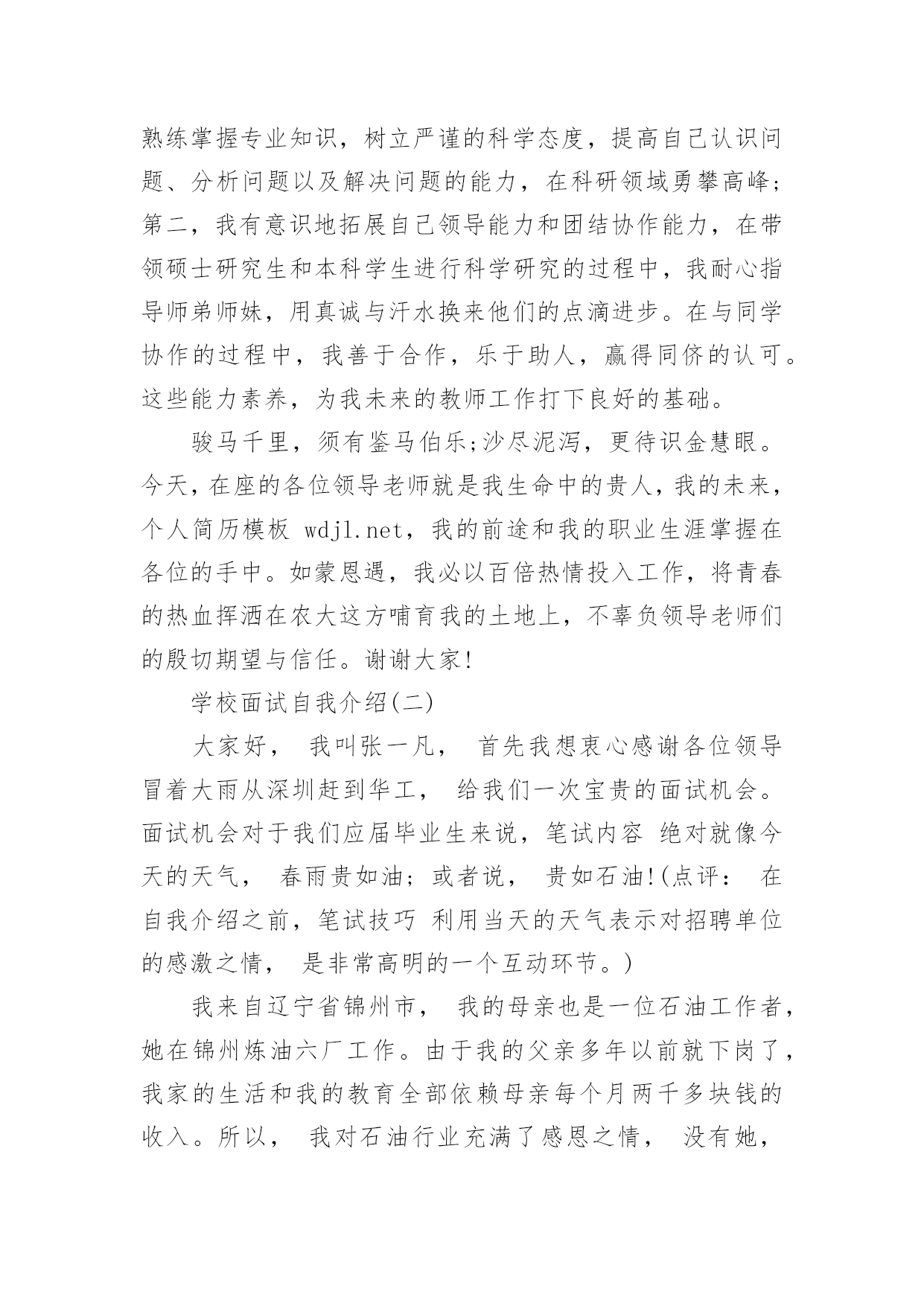 熟练掌握专业知识，树立严谨的科学态度，提高自己认识问题、分析问题以及解决问题的能力，在科研领域勇攀高峰；第二，我有意识地拓展自己领导能力和团结协作能力，在带领硕士研究生和本科学生进行科学研究的过程中，我耐心指导师弟师妹，用真诚与汗水换来他们的点滴进步。在与同学协作的过程中，我善于合作，乐于助人，赢得同侪的认可。这些能力素养，为我未来的教师工作打下良好的基础。

骏马千里，须有鉴马伯乐;沙尽泥泻，更待识金慧眼。今天，在座的各位领导老师就是我生命中的贵人，我的未来，个人简历模板 wdjl.net，我的前途和我的职业生涯掌握在各位的手中。如蒙恩遇，我必以百倍热情投入工作，将青春的热血挥洒在农大这方哺育我的土地上，不辜负领导老师们的殷切期望与信任。谢谢大家!

学校面试自我介绍(二)

大家好， 我叫张一凡， 首先我想衷心感谢各位领导冒着大雨从深圳赶到华工， 给我们一次宝贵的面试机会。面试机会对于我们应届毕业生来说，笔试内容 绝对就像今天的天气， 春雨贵如油；或者说， 贵如石油!(点评： 在自我介绍之前，笔试技巧 利用当天的天气表示对招聘单位的感激之情， 是非常高明的一个互动环节。)

我来自辽宁省锦州市， 我的母亲也是一位石油工作者，她在锦州炼油六厂工作。由于我的父亲多年以前就下岗了，我家的生活和我的教育全部依赖母亲每个月两千多块钱的收入。所以， 我对石油行业充满了感恩之情， 没有她，